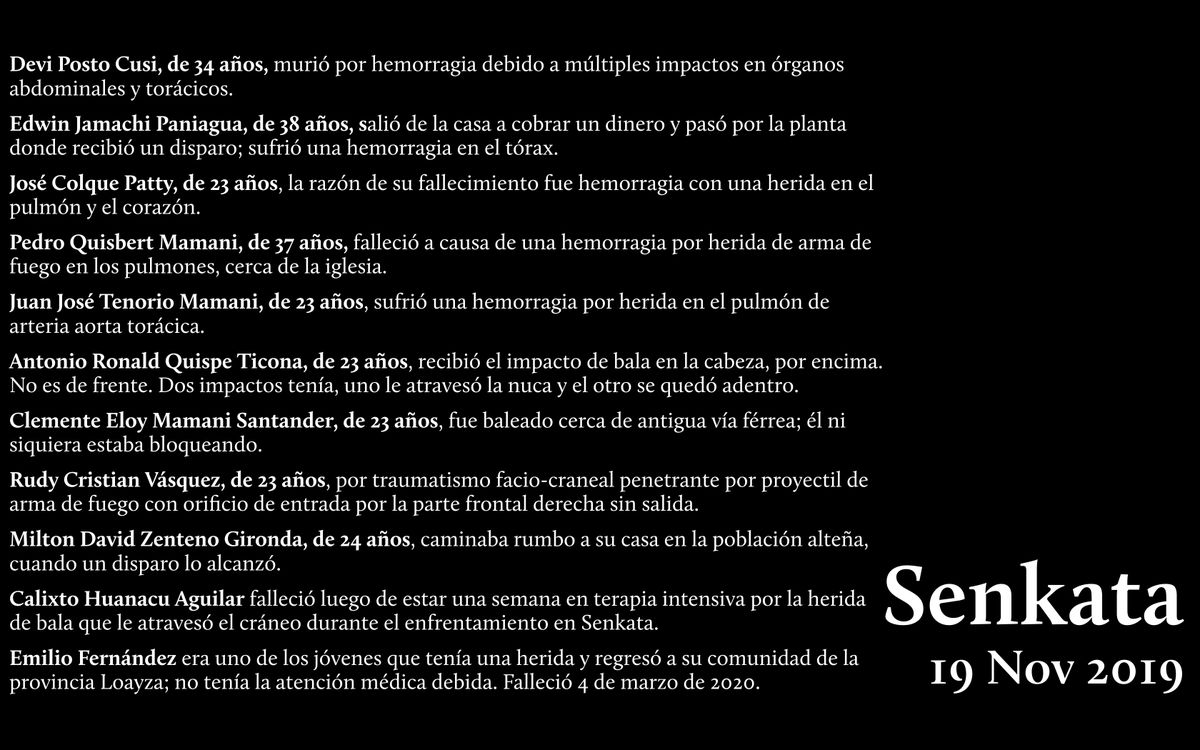 Devi Posto Cusi, de 34 años, murió por hemorragia debido a múltiples impactos en órganos abdominales y torácicos.

Edwin Jamachi Paniagua, de 38 años, salió de la casa a cobrar un dinero y pasó por la planta donde recibió un disparo; sufrió una hemorragia en el tórax.

José Colque Patty, de 23 años, la razón de su fallecimiento fue hemorragia con una herida en el pulmón y el corazón.

Pedro Quisbert Mamani, de 37 años, falleció a causa de una hemorragia por herida de arma de fuego en los pulmones, cerca de la iglesia.

Juan José Tenorio Mamani, de 23 años, sufrió una hemorragia por herida en el pulmón de arteria aorta torácica.

Antonio Ronald Quispe Ticona, de 23 años, recibió el impacto de bala en la cabeza, por encima. No es de frente. Dos impactos tenía, uno le atravesó la nuca y el otro se quedó adentro.

Clemente Eloy Mamani Santander, de 23 años, fue baleado cerca de antigua vía férrea; él ni siquiera estaba bloqueando.

Rudy Cristian Vásquez, de 23 años, por traumatismo facio-craneal penetrante por proyectil de arma de fuego con orificio de entrada por la parte frontal derecha sin salida.

Milton David Zenteno Gironda, de 24 años, caminaba rumbo a su casa en la población alteña, cuando un disparo lo alcanzó.

Calixto Huanacu Aguilar falleció luego de estar una semana en terapia intensiva por la herida de bala que le atravesó el cráneo durante el enfrentamiento en Senkata.

Emilio Fernández era uno de los jóvenes que tenía una herida y regresó a su comunidad de la provincia Loayza; no tenía la atención médica debida. Falleció 4 de marzo de 2020.

Senkata
19 Nov 2019